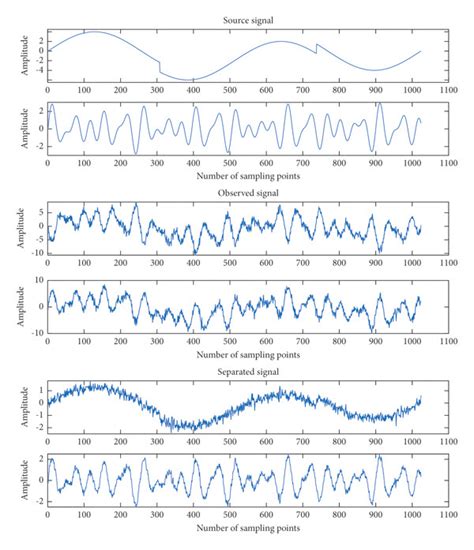 Source signal

Amplitude
2
0
-2
-4
0 100 200 300 400 500 600 700 800 900 1000 1100

Amplitude
2
0
-2
0 100 200 300 400 500 600 700 800 900 1000 1100
Number of sampling points

Observed signal

Amplitude
5
0
-5
-10
0 100 200 300 400 500 600 700 800 900 1000 1100

Amplitude
10
0
-10
0 100 200 300 400 500 600 700 800 900 1000 1100
Number of sampling points

Separated signal

Amplitude
1
0
-1
-2
0 100 200 300 400 500 600 700 800 900 1000 1100

Amplitude
2
0
-2
0 100 200 300 400 500 600 700 800 900 1000 1100
Number of sampling points